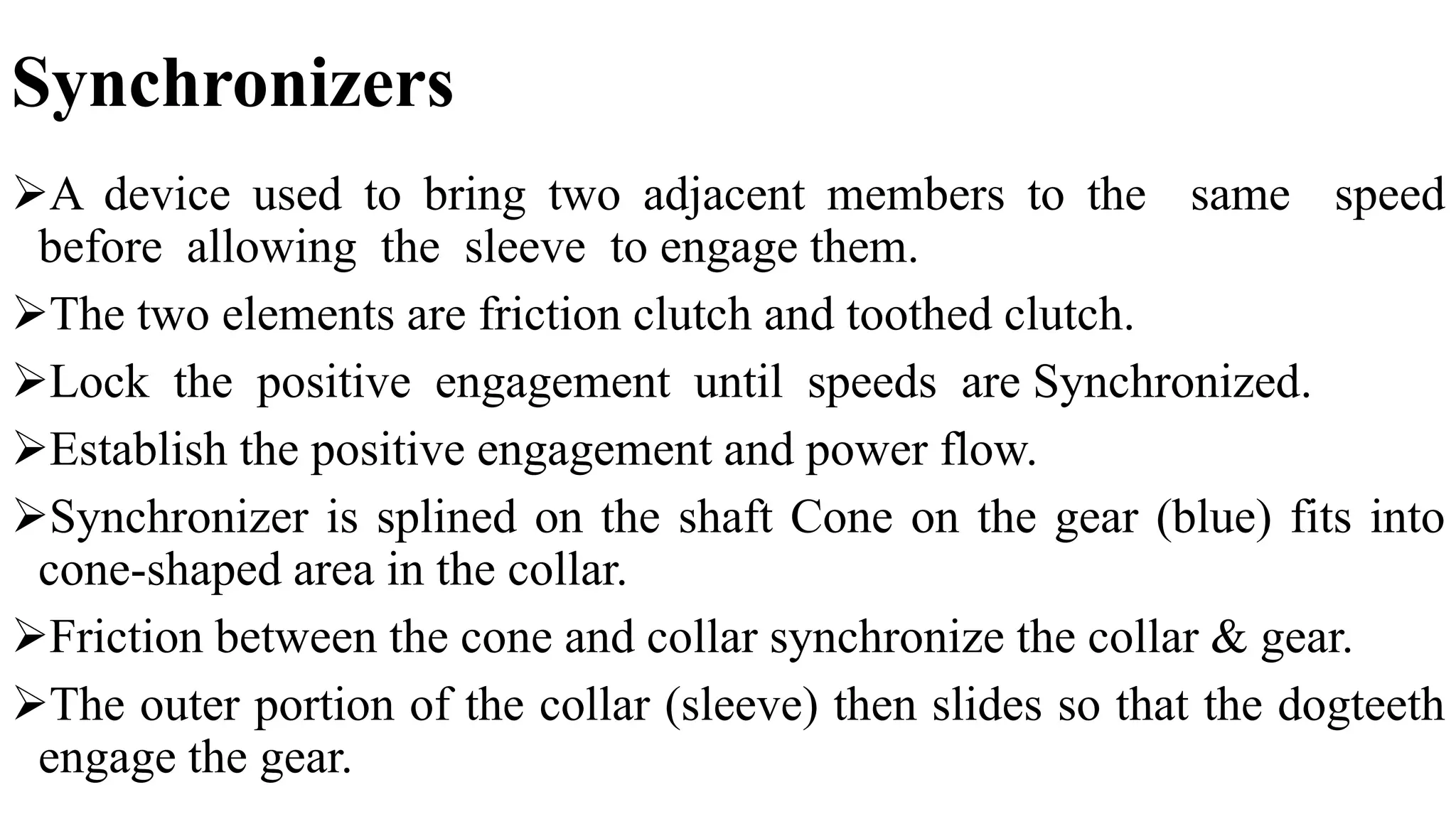 Synchronizers

➢A device used to bring two adjacent members to the same speed before allowing the sleeve to engage them.

➢The two elements are friction clutch and toothed clutch.

➢Lock the positive engagement until speeds are Synchronized.

➢Establish the positive engagement and power flow.

➢Synchronizer is splined on the shaft Cone on the gear (blue) fits into cone-shaped area in the collar.

➢Friction between the cone and collar synchronize the collar & gear.

➢The outer portion of the collar (sleeve) then slides so that the dogteeth engage the gear.